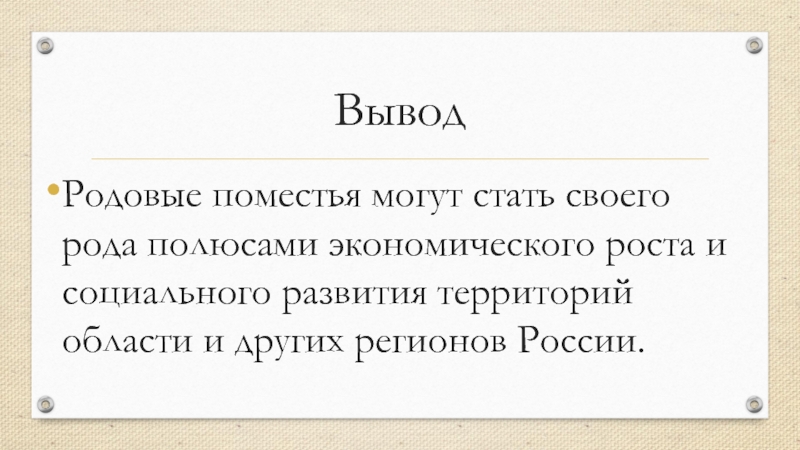 Вывод

• Родовые поместья могут стать своего рода полюсами экономического роста и социального развития территорий области и других регионов России.